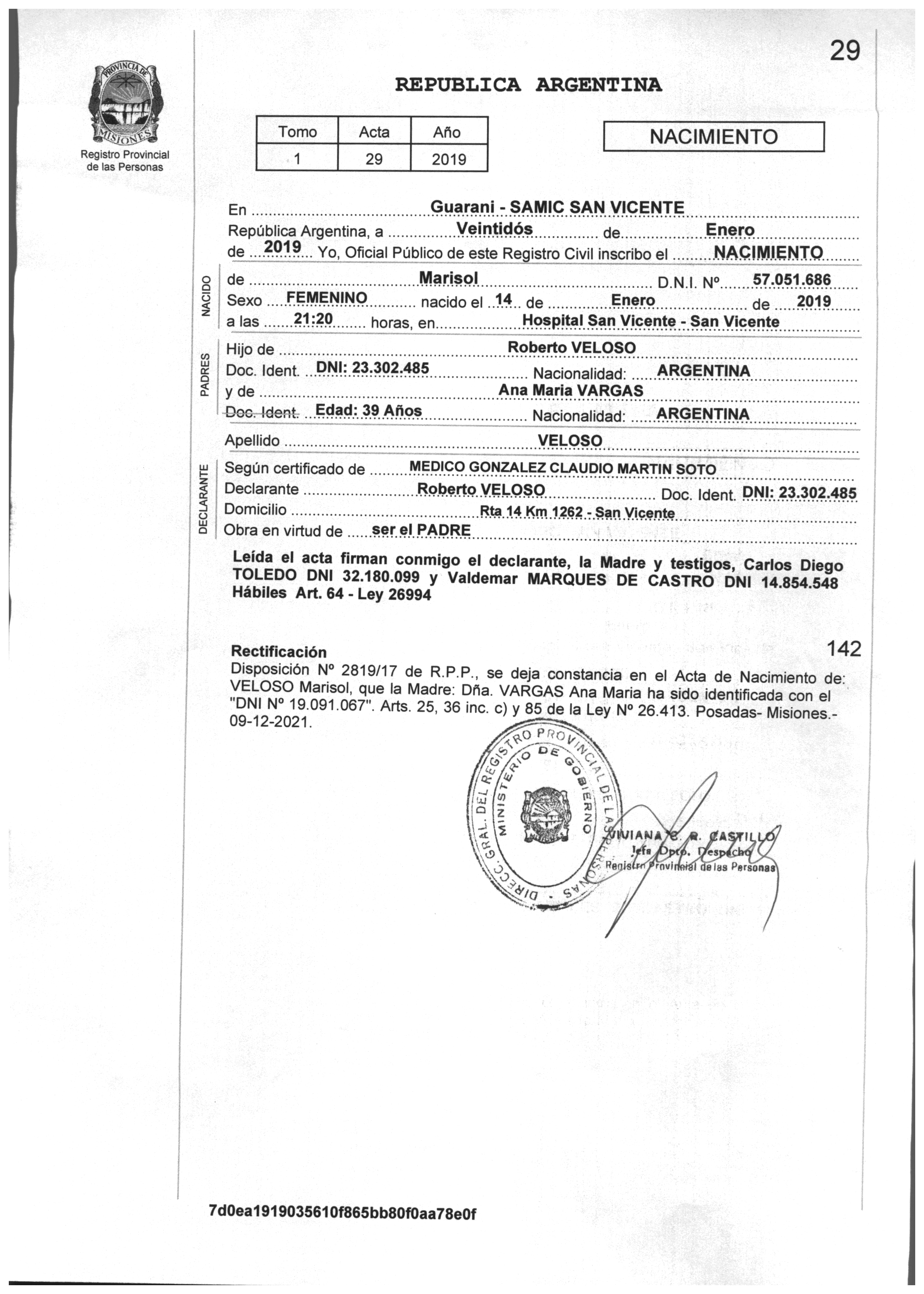 29

PROVINCIA DE MISIONES
Registro Provincial de las Personas

REPUBLICA ARGENTINA

| Tomo | Acta | Año |
|---|---|---|
| 1 | 29 | 2019 |

NACIMIENTO

En Guarani - SAMIC SAN VICENTE
República Argentina, a Veintidós de Enero
de 2019 Yo, Oficial Público de este Registro Civil inscribo el NACIMIENTO

NACIDO
de Marisol D.N.I. Nº 57.051.686
Sexo FEMENINO nacido el 14 de Enero de 2019
a las 21:20 horas, en Hospital San Vicente - San Vicente

PADRES
Hijo de Roberto VELOSO
Doc. Ident. DNI: 23.302.485 Nacionalidad: ARGENTINA
y de Ana Maria VARGAS
Doc. Ident. Edad: 39 Años Nacionalidad: ARGENTINA

Apellido VELOSO

DECLARANTE
Según certificado de MEDICO GONZALEZ CLAUDIO MARTIN SOTO
Declarante Roberto VELOSO Doc. Ident. DNI: 23.302.485
Domicilio Rta 14 Km 1262 - San Vicente
Obra en virtud de ser el PADRE

Leída el acta firman conmigo el declarante, la Madre y testigos, Carlos Diego TOLEDO DNI 32.180.099 y Valdemar MARQUES DE CASTRO DNI 14.854.548 Hábiles Art. 64 - Ley 26994

Rectificación 142
Disposición Nº 2819/17 de R.P.P., se deja constancia en el Acta de Nacimiento de: VELOSO Marisol, que la Madre: Dña. VARGAS Ana Maria ha sido identificada con el "DNI Nº 19.091.067". Arts. 25, 36 inc. c) y 85 de la Ley Nº 26.413. Posadas- Misiones.- 09-12-2021.

DIRECC. GRAL. DEL REGISTRO PROVINCIAL DE LAS PERSONAS
MINISTERIO DE GOBIERNO

VIVIANA C. R. CASTILLO
Jefa Dpto. Despacho
Registro Provincial de las Personas

7d0ea1919035610f865bb80f0aa78e0f